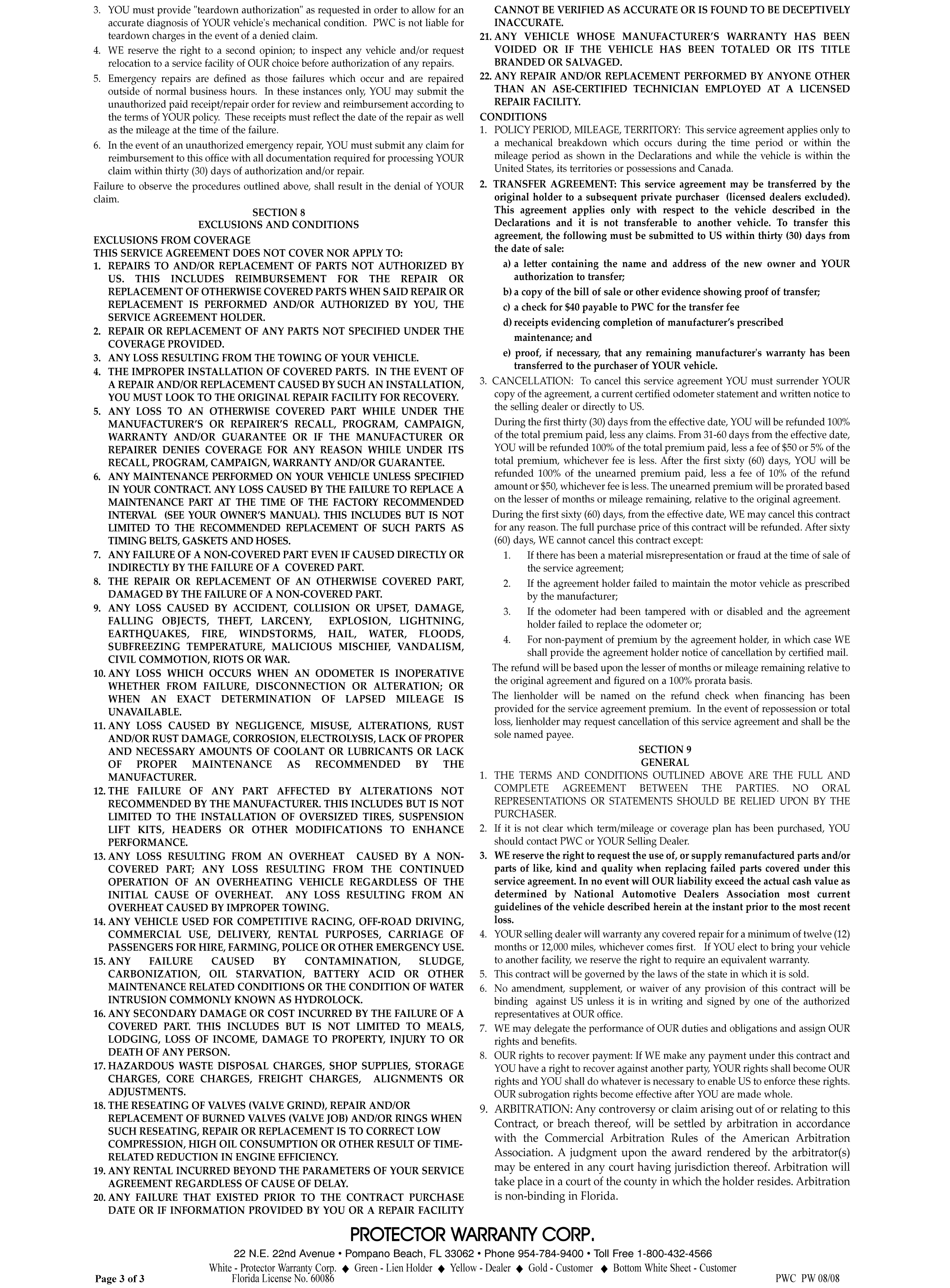 3. YOU must provide "teardown authorization" as requested in order to allow for an accurate diagnosis of YOUR vehicle's mechanical condition. PWC is not liable for teardown charges in the event of a denied claim.

4. WE reserve the right to a second opinion; to inspect any vehicle and/or request relocation to a service facility of OUR choice before authorization of any repairs.

5. Emergency repairs are defined as those failures which occur and are repaired outside of normal business hours. In these instances only, YOU may submit the unauthorized paid receipt/repair order for review and reimbursement according to the terms of YOUR policy. These receipts must reflect the date of the repair as well as the mileage at the time of the failure.

6. In the event of an unauthorized emergency repair, YOU must submit any claim for reimbursement to this office with all documentation required for processing YOUR claim within thirty (30) days of authorization and/or repair.

Failure to observe the procedures outlined above, shall result in the denial of YOUR claim.

SECTION 8
EXCLUSIONS AND CONDITIONS

EXCLUSIONS FROM COVERAGE
THIS SERVICE AGREEMENT DOES NOT COVER NOR APPLY TO:

1. REPAIRS TO AND/OR REPLACEMENT OF PARTS NOT AUTHORIZED BY US. THIS INCLUDES REIMBURSEMENT FOR THE REPAIR OR REPLACEMENT OF OTHERWISE COVERED PARTS WHEN SAID REPAIR OR REPLACEMENT IS PERFORMED AND/OR AUTHORIZED BY YOU, THE SERVICE AGREEMENT HOLDER.

2. REPAIR OR REPLACEMENT OF ANY PARTS NOT SPECIFIED UNDER THE COVERAGE PROVIDED.

3. ANY LOSS RESULTING FROM THE TOWING OF YOUR VEHICLE.

4. THE IMPROPER INSTALLATION OF COVERED PARTS. IN THE EVENT OF A REPAIR AND/OR REPLACEMENT CAUSED BY SUCH AN INSTALLATION, YOU MUST LOOK TO THE ORIGINAL REPAIR FACILITY FOR RECOVERY.

5. ANY LOSS TO AN OTHERWISE COVERED PART WHILE UNDER THE MANUFACTURER'S OR REPAIRER'S RECALL, PROGRAM, CAMPAIGN, WARRANTY AND/OR GUARANTEE OR IF THE MANUFACTURER OR REPAIRER DENIES COVERAGE FOR ANY REASON WHILE UNDER ITS RECALL, PROGRAM, CAMPAIGN, WARRANTY AND/OR GUARANTEE.

6. ANY MAINTENANCE PERFORMED ON YOUR VEHICLE UNLESS SPECIFIED IN YOUR CONTRACT. ANY LOSS CAUSED BY THE FAILURE TO REPLACE A MAINTENANCE PART AT THE TIME OF THE FACTORY RECOMMENDED INTERVAL (SEE YOUR OWNER'S MANUAL). THIS INCLUDES BUT IS NOT LIMITED TO THE RECOMMENDED REPLACEMENT OF SUCH PARTS AS TIMING BELTS, GASKETS AND HOSES.

7. ANY FAILURE OF A NON-COVERED PART EVEN IF CAUSED DIRECTLY OR INDIRECTLY BY THE FAILURE OF A COVERED PART.

8. THE REPAIR OR REPLACEMENT OF AN OTHERWISE COVERED PART, DAMAGED BY THE FAILURE OF A NON-COVERED PART.

9. ANY LOSS CAUSED BY ACCIDENT, COLLISION OR UPSET, DAMAGE, FALLING OBJECTS, THEFT, LARCENY, EXPLOSION, LIGHTNING, EARTHQUAKES, FIRE, WINDSTORMS, HAIL, WATER, FLOODS, SUBFREEZING TEMPERATURE, MALICIOUS MISCHIEF, VANDALISM, CIVIL COMMOTION, RIOTS OR WAR.

10. ANY LOSS WHICH OCCURS WHEN AN ODOMETER IS INOPERATIVE WHETHER FROM FAILURE, DISCONNECTION OR ALTERATION; OR WHEN AN EXACT DETERMINATION OF LAPSED MILEAGE IS UNAVAILABLE.

11. ANY LOSS CAUSED BY NEGLIGENCE, MISUSE, ALTERATIONS, RUST AND/OR RUST DAMAGE, CORROSION, ELECTROLYSIS, LACK OF PROPER AND NECESSARY AMOUNTS OF COOLANT OR LUBRICANTS OR LACK OF PROPER MAINTENANCE AS RECOMMENDED BY THE MANUFACTURER.

12. THE FAILURE OF ANY PART AFFECTED BY ALTERATIONS NOT RECOMMENDED BY THE MANUFACTURER. THIS INCLUDES BUT IS NOT LIMITED TO THE INSTALLATION OF OVERSIZED TIRES, SUSPENSION LIFT KITS, HEADERS OR OTHER MODIFICATIONS TO ENHANCE PERFORMANCE.

13. ANY LOSS RESULTING FROM AN OVERHEAT CAUSED BY A NON-COVERED PART; ANY LOSS RESULTING FROM THE CONTINUED OPERATION OF AN OVERHEATING VEHICLE REGARDLESS OF THE INITIAL CAUSE OF OVERHEAT. ANY LOSS RESULTING FROM AN OVERHEAT CAUSED BY IMPROPER TOWING.

14. ANY VEHICLE USED FOR COMPETITIVE RACING, OFF-ROAD DRIVING, COMMERCIAL USE, DELIVERY, RENTAL PURPOSES, CARRIAGE OF PASSENGERS FOR HIRE, FARMING, POLICE OR OTHER EMERGENCY USE.

15. ANY FAILURE CAUSED BY CONTAMINATION, SLUDGE, CARBONIZATION, OIL STARVATION, BATTERY ACID OR OTHER MAINTENANCE RELATED CONDITIONS OR THE CONDITION OF WATER INTRUSION COMMONLY KNOWN AS HYDROLOCK.

16. ANY SECONDARY DAMAGE OR COST INCURRED BY THE FAILURE OF A COVERED PART. THIS INCLUDES BUT IS NOT LIMITED TO MEALS, LODGING, LOSS OF INCOME, DAMAGE TO PROPERTY, INJURY TO OR DEATH OF ANY PERSON.

17. HAZARDOUS WASTE DISPOSAL CHARGES, SHOP SUPPLIES, STORAGE CHARGES, CORE CHARGES, FREIGHT CHARGES, ALIGNMENTS OR ADJUSTMENTS.

18. THE RESEATING OF VALVES (VALVE GRIND), REPAIR AND/OR REPLACEMENT OF BURNED VALVES (VALVE JOB) AND/OR RINGS WHEN SUCH RESEATING, REPAIR OR REPLACEMENT IS TO CORRECT LOW COMPRESSION, HIGH OIL CONSUMPTION OR OTHER RESULT OF TIME-RELATED REDUCTION IN ENGINE EFFICIENCY.

19. ANY RENTAL INCURRED BEYOND THE PARAMETERS OF YOUR SERVICE AGREEMENT REGARDLESS OF CAUSE OF DELAY.

20. ANY FAILURE THAT EXISTED PRIOR TO THE CONTRACT PURCHASE DATE OR IF INFORMATION PROVIDED BY YOU OR A REPAIR FACILITY CANNOT BE VERIFIED AS ACCURATE OR IS FOUND TO BE DECEPTIVELY INACCURATE.

21. ANY VEHICLE WHOSE MANUFACTURER'S WARRANTY HAS BEEN VOIDED OR IF THE VEHICLE HAS BEEN TOTALED OR ITS TITLE BRANDED OR SALVAGED.

22. ANY REPAIR AND/OR REPLACEMENT PERFORMED BY ANYONE OTHER THAN AN ASE-CERTIFIED TECHNICIAN EMPLOYED AT A LICENSED REPAIR FACILITY.

CONDITIONS

1. POLICY PERIOD, MILEAGE, TERRITORY: This service agreement applies only to a mechanical breakdown which occurs during the time period or within the mileage period as shown in the Declarations and while the vehicle is within the United States, its territories or possessions and Canada.

2. TRANSFER AGREEMENT: This service agreement may be transferred by the original holder to a subsequent private purchaser (licensed dealers excluded). This agreement applies only with respect to the vehicle described in the Declarations and it is not transferable to another vehicle. To transfer this agreement, the following must be submitted to US within thirty (30) days from the date of sale:

a) a letter containing the name and address of the new owner and YOUR authorization to transfer;
b) a copy of the bill of sale or other evidence showing proof of transfer;
c) a check for $40 payable to PWC for the transfer fee
d) receipts evidencing completion of manufacturer's prescribed maintenance; and
e) proof, if necessary, that any remaining manufacturer's warranty has been transferred to the purchaser of YOUR vehicle.

3. CANCELLATION: To cancel this service agreement YOU must surrender YOUR copy of the agreement, a current certified odometer statement and written notice to the selling dealer or directly to US.

During the first thirty (30) days from the effective date, YOU will be refunded 100% of the total premium paid, less any claims. From 31-60 days from the effective date, YOU will be refunded 100% of the total premium paid, less a fee of $50 or 5% of the total premium, whichever fee is less. After the first sixty (60) days, YOU will be refunded 100% of the unearned premium paid, less a fee of 10% of the refund amount or $50, whichever fee is less. The unearned premium will be prorated based on the lesser of months or mileage remaining, relative to the original agreement.

During the first sixty (60) days, from the effective date, WE may cancel this contract for any reason. The full purchase price of this contract will be refunded. After sixty (60) days, WE cannot cancel this contract except:

1. If there has been a material misrepresentation or fraud at the time of sale of the service agreement;
2. If the agreement holder failed to maintain the motor vehicle as prescribed by the manufacturer;
3. If the odometer had been tampered with or disabled and the agreement holder failed to replace the odometer or;
4. For non-payment of premium by the agreement holder, in which case WE shall provide the agreement holder notice of cancellation by certified mail.

The refund will be based upon the lesser of months or mileage remaining relative to the original agreement and figured on a 100% prorata basis.

The lienholder will be named on the refund check when financing has been provided for the service agreement premium. In the event of repossession or total loss, lienholder may request cancellation of this service agreement and shall be the sole named payee.

SECTION 9
GENERAL

1. THE TERMS AND CONDITIONS OUTLINED ABOVE ARE THE FULL AND COMPLETE AGREEMENT BETWEEN THE PARTIES. NO ORAL REPRESENTATIONS OR STATEMENTS SHOULD BE RELIED UPON BY THE PURCHASER.

2. If it is not clear which term/mileage or coverage plan has been purchased, YOU should contact PWC or YOUR Selling Dealer.

3. WE reserve the right to request the use of, or supply remanufactured parts and/or parts of like, kind and quality when replacing failed parts covered under this service agreement. In no event will OUR liability exceed the actual cash value as determined by National Automotive Dealers Association most current guidelines of the vehicle described herein at the instant prior to the most recent loss.

4. YOUR selling dealer will warranty any covered repair for a minimum of twelve (12) months or 12,000 miles, whichever comes first. If YOU elect to bring your vehicle to another facility, we reserve the right to require an equivalent warranty.

5. This contract will be governed by the laws of the state in which it is sold.

6. No amendment, supplement, or waiver of any provision of this contract will be binding against US unless it is in writing and signed by one of the authorized representatives at OUR office.

7. WE may delegate the performance of OUR duties and obligations and assign OUR rights and benefits.

8. OUR rights to recover payment: If WE make any payment under this contract and YOU have a right to recover against another party, YOUR rights shall become OUR rights and YOU shall do whatever is necessary to enable US to enforce these rights. OUR subrogation rights become effective after YOU are made whole.

9. ARBITRATION: Any controversy or claim arising out of or relating to this Contract, or breach thereof, will be settled by arbitration in accordance with the Commercial Arbitration Rules of the American Arbitration Association. A judgment upon the award rendered by the arbitrator(s) may be entered in any court having jurisdiction thereof. Arbitration will take place in a court of the county in which the holder resides. Arbitration is non-binding in Florida.

PROTECTOR WARRANTY CORP.
22 N.E. 22nd Avenue • Pompano Beach, FL 33062 • Phone 954-784-9400 • Toll Free 1-800-432-4566
White - Protector Warranty Corp. ◆ Green - Lien Holder ◆ Yellow - Dealer ◆ Gold - Customer ◆ Bottom White Sheet - Customer
Page 3 of 3
Florida License No. 60086
PWC PW 08/08